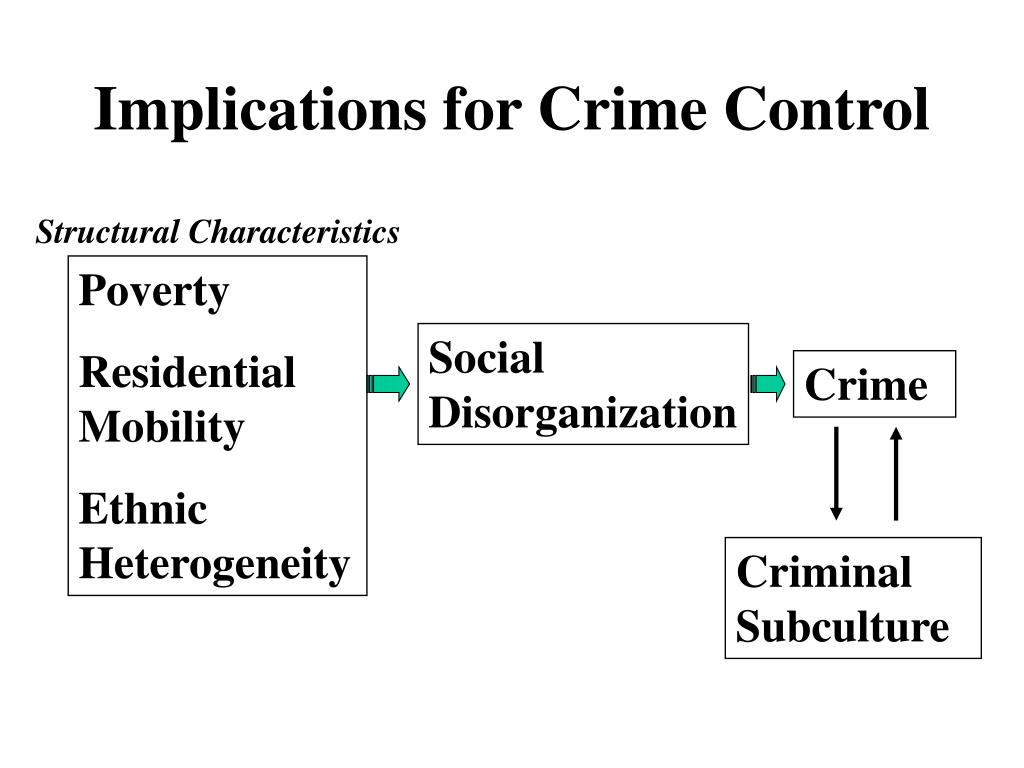 Implications for Crime Control

Structural Characteristics

Poverty

Residential Mobility

Ethnic Heterogeneity

Social Disorganization

Crime

Criminal Subculture